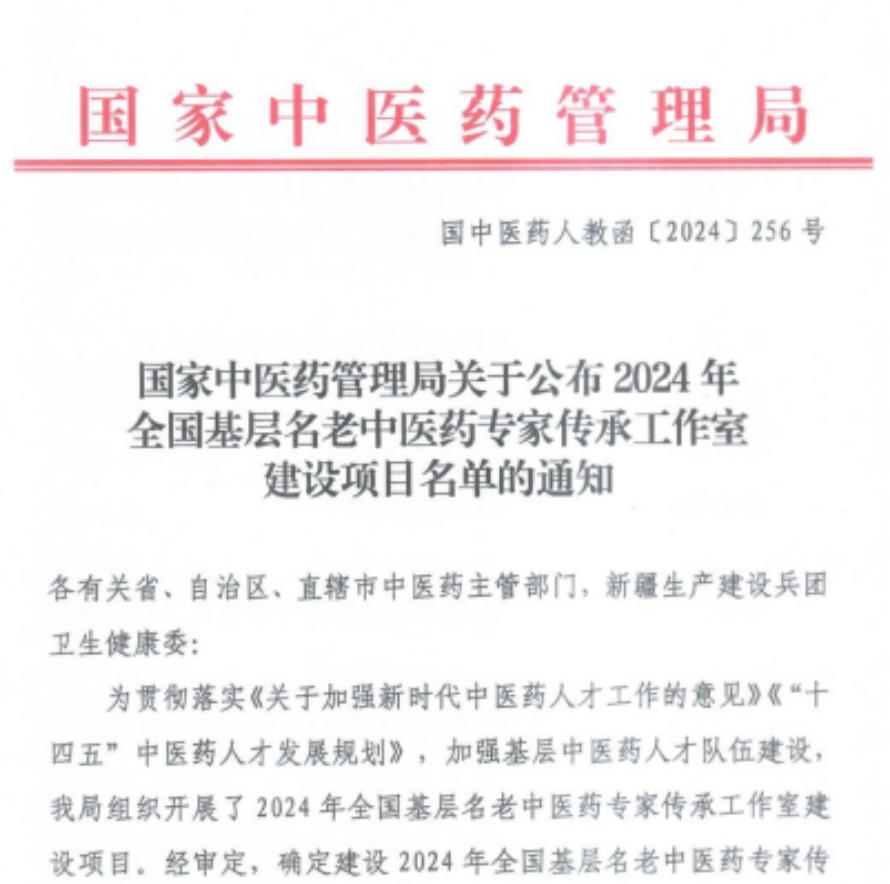 国家中医药管理局

国中医药人教函〔2024〕256号

国家中医药管理局关于公布2024年全国基层名老中医药专家传承工作室建设项目名单的通知

各有关省、自治区、直辖市中医药主管部门，新疆生产建设兵团卫生健康委：

为贯彻落实《关于加强新时代中医药人才工作的意见》《“十四五”中医药人才发展规划》，加强基层中医药人才队伍建设，我局组织开展了2024年全国基层名老中医药专家传承工作室建设项目。经审定，确定建设2024年全国基层名老中医药专家传